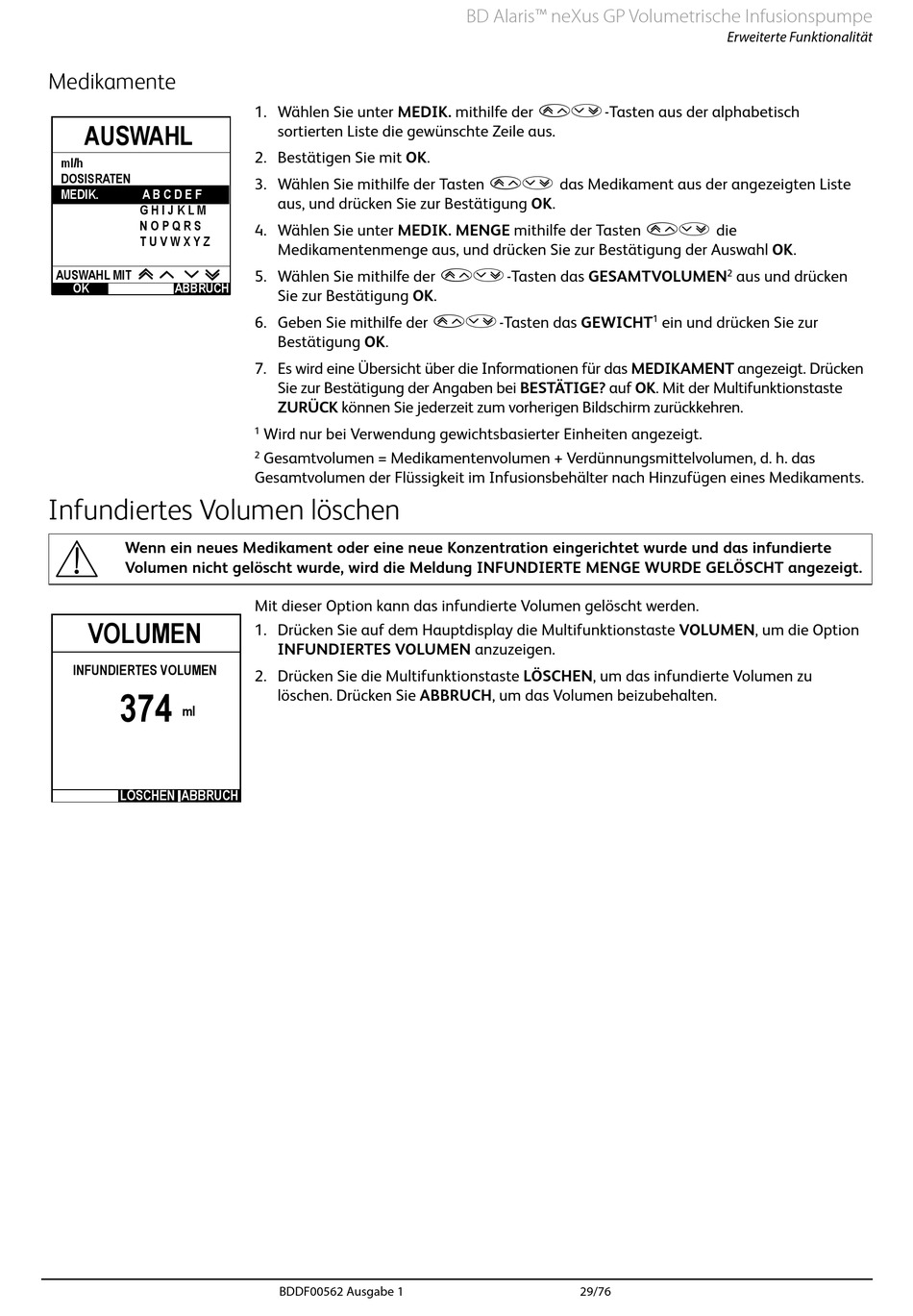 BD Alaris™ neXus GP Volumetrische Infusionspumpe
Erweiterte Funktionalität

Medikamente

AUSWAHL
ml/h
DOSISRATEN
MEDIK. A B C D E F
G H I J K L M
N O P Q R S
T U V W X Y Z
AUSWAHL MIT
OK ABBRUCH

1. Wählen Sie unter MEDIK. mithilfe der -Tasten aus der alphabetisch sortierten Liste die gewünschte Zeile aus.
2. Bestätigen Sie mit OK.
3. Wählen Sie mithilfe der Tasten das Medikament aus der angezeigten Liste aus, und drücken Sie zur Bestätigung OK.
4. Wählen Sie unter MEDIK. MENGE mithilfe der Tasten die Medikamentenmenge aus, und drücken Sie zur Bestätigung der Auswahl OK.
5. Wählen Sie mithilfe der -Tasten das GESAMTVOLUMEN$^2$ aus und drücken Sie zur Bestätigung OK.
6. Geben Sie mithilfe der -Tasten das GEWICHT$^1$ ein und drücken Sie zur Bestätigung OK.
7. Es wird eine Übersicht über die Informationen für das MEDIKAMENT angezeigt. Drücken Sie zur Bestätigung der Angaben bei BESTÄTIGE? auf OK. Mit der Multifunktionstaste ZURÜCK können Sie jederzeit zum vorherigen Bildschirm zurückkehren.

$^1$ Wird nur bei Verwendung gewichtsbasierter Einheiten angezeigt.

$^2$ Gesamtvolumen = Medikamentenvolumen + Verdünnungsmittelvolumen, d. h. das Gesamtvolumen der Flüssigkeit im Infusionsbehälter nach Hinzufügen eines Medikaments.

Infundiertes Volumen löschen

Wenn ein neues Medikament oder eine neue Konzentration eingerichtet wurde und das infundierte Volumen nicht gelöscht wurde, wird die Meldung INFUNDIERTE MENGE WURDE GELÖSCHT angezeigt.

VOLUMEN
INFUNDIERTES VOLUMEN
374 ml
LOSCHEN ABBRUCH

Mit dieser Option kann das infundierte Volumen gelöscht werden.
1. Drücken Sie auf dem Hauptdisplay die Multifunktionstaste VOLUMEN, um die Option INFUNDIERTES VOLUMEN anzuzeigen.
2. Drücken Sie die Multifunktionstaste LÖSCHEN, um das infundierte Volumen zu löschen. Drücken Sie ABBRUCH, um das Volumen beizubehalten.

BDDF00562 Ausgabe 1 29/76